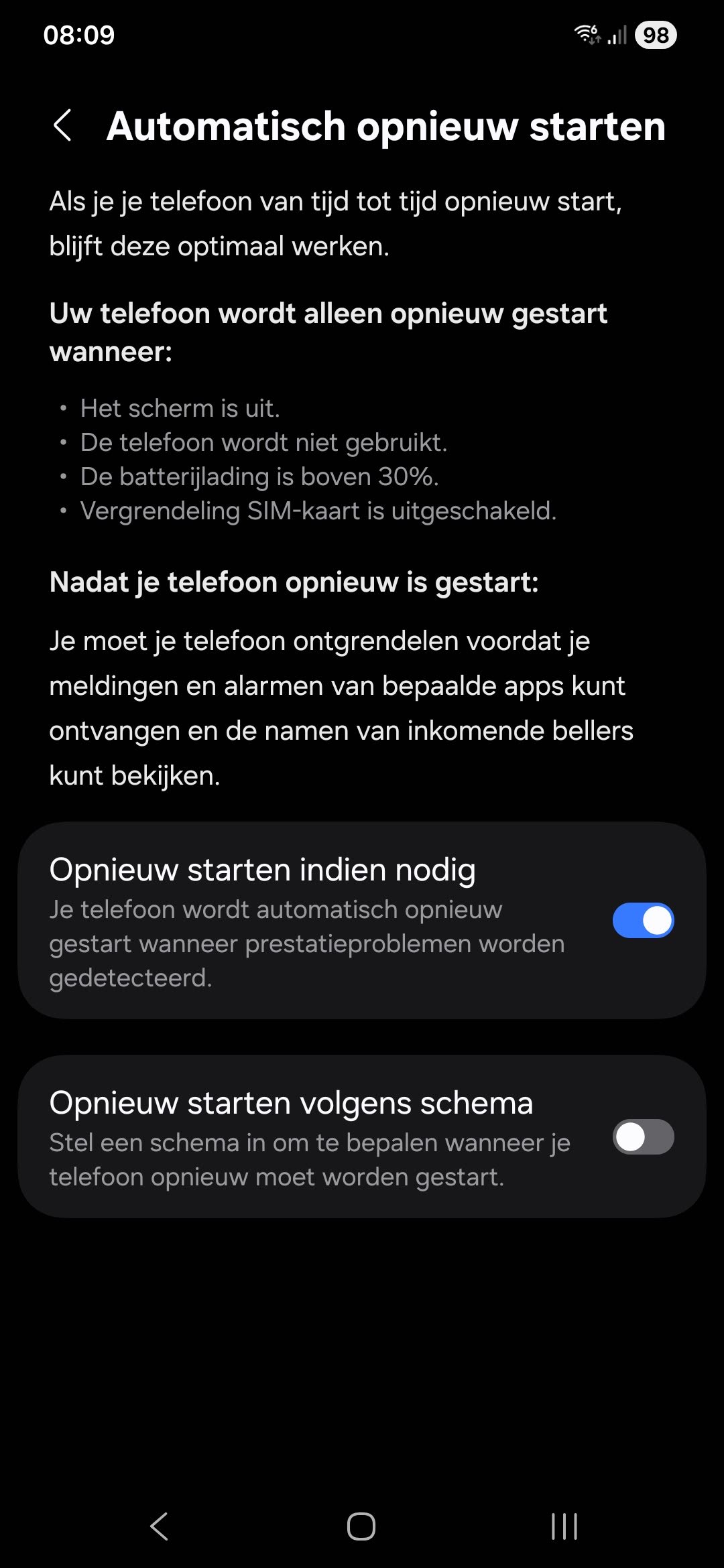 08:09 98

Automatisch opnieuw starten

Als je je telefoon van tijd tot tijd opnieuw start, blijft deze optimaal werken.

Uw telefoon wordt alleen opnieuw gestart wanneer:

• Het scherm is uit.
• De telefoon wordt niet gebruikt.
• De batterijlading is boven 30%.
• Vergrendeling SIM-kaart is uitgeschakeld.

Nadat je telefoon opnieuw is gestart:

Je moet je telefoon ontgrendelen voordat je meldingen en alarmen van bepaalde apps kunt ontvangen en de namen van inkomende bellers kunt bekijken.

Opnieuw starten indien nodig
Je telefoon wordt automatisch opnieuw gestart wanneer prestatieproblemen worden gedetecteerd.

Opnieuw starten volgens schema
Stel een schema in om te bepalen wanneer je telefoon opnieuw moet worden gestart.